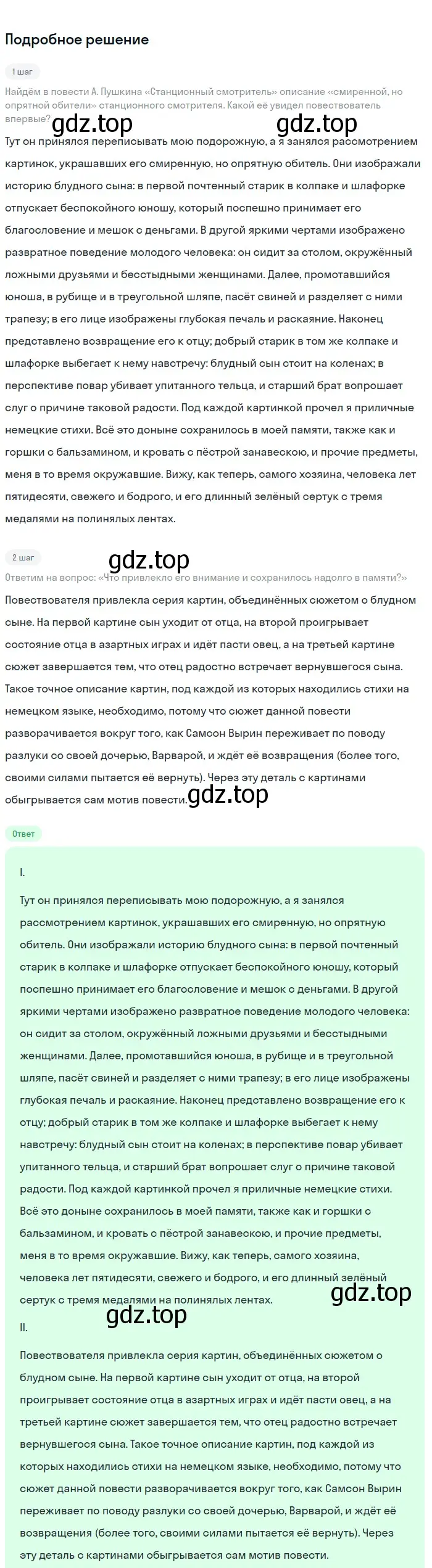 Подробное решение

1 шаг

Найдём в повести А. Пушкина «Станционный смотритель» описание «смиренной, но опрятной обители» станционного смотрителя. Какой её увидел повествователь впервые?

gdz.top gdz.top

Тут он принялся переписывать мою подорожную, а я занялся рассмотрением картинок, украшавших его смиренную, но опрятную обитель. Они изображали историю блудного сына: в первой почтенный старик в колпаке и шлафорке отпускает беспокойного юношу, который поспешно принимает его благословение и мешок с деньгами. В другой яркими чертами изображено развратное поведение молодого человека: он сидит за столом, окружённый ложными друзьями и бесстыдными женщинами. Далее, промотавшийся юноша, в рубище и в треугольной шляпе, пасёт свиней и разделяет с ними трапезу; в его лице изображены глубокая печаль и раскаяние. Наконец представлено возвращение его к отцу; добрый старик в том же колпаке и шлафорке выбегает к нему навстречу: блудный сын стоит на коленах; в перспективе повар убивает упитанного тельца, и старший брат вопрошает слуг о причине таковой радости. Под каждой картинкой прочел я приличные немецкие стихи. Всё это доныне сохранилось в моей памяти, также как и горшки с бальзамином, и кровать с пёстрой занавескою, и прочие предметы, меня в то время окружавшие. Вижу, как теперь, самого хозяина, человека лет пятидесяти, свежего и бодрого, и его длинный зелёный сертук с тремя медалями на полинялых лентах.

2 шаг

gdz.top

Ответим на вопрос: «Что привлекло его внимание и сохранилось надолго в памяти?»

Повествователя привлекла серия картин, объединённых сюжетом о блудном сыне. На первой картине сын уходит от отца, на второй проигрывает состояние отца в азартных играх и идёт пасти овец, а на третьей картине сюжет завершается тем, что отец радостно встречает вернувшегося сына. Такое точное описание картин, под каждой из которых находились стихи на немецком языке, необходимо, потому что сюжет данной повести разворачивается вокруг того, как Самсон Вырин переживает по поводу разлуки со своей дочерью, Варварой, и ждёт её возвращения (более того, своими силами пытается её вернуть). Через эту деталь с картинами обыгрывается сам мотив повести. gdz.top

Ответ

I.

Тут он принялся переписывать мою подорожную, а я занялся рассмотрением картинок, украшавших его смиренную, но опрятную обитель. Они изображали историю блудного сына: в первой почтенный старик в колпаке и шлафорке отпускает беспокойного юношу, который поспешно принимает его благословение и мешок с деньгами. В другой яркими чертами изображено развратное поведение молодого человека: он сидит за столом, окружённый ложными друзьями и бесстыдными женщинами. Далее, промотавшийся юноша, в рубище и в треугольной шляпе, пасёт свиней и разделяет с ними трапезу; в его лице изображены глубокая печаль и раскаяние. Наконец представлено возвращение его к отцу; добрый старик в том же колпаке и шлафорке выбегает к нему навстречу: блудный сын стоит на коленах; в перспективе повар убивает упитанного тельца, и старший брат вопрошает слуг о причине таковой радости. Под каждой картинкой прочел я приличные немецкие стихи. Всё это доныне сохранилось в моей памяти, также как и горшки с бальзамином, и кровать с пёстрой занавескою, и прочие предметы, меня в то время окружавшие. Вижу, как теперь, самого хозяина, человека лет пятидесяти, свежего и бодрого, и его длинный зелёный сертук с тремя медалями на полинялых лентах.

gdz.top gdz.top

II.

Повествователя привлекла серия картин, объединённых сюжетом о блудном сыне. На первой картине сын уходит от отца, на второй проигрывает состояние отца в азартных играх и идёт пасти овец, а на третьей картине сюжет завершается тем, что отец радостно встречает вернувшегося сына. Такое точное описание картин, под каждой из которых находились стихи на немецком языке, необходимо, потому что сюжет данной повести разворачивается вокруг того, как Самсон Вырин переживает по поводу разлуки со своей дочерью, Варварой, и ждёт её возвращения (более того, своими силами пытается её вернуть). Через эту деталь с картинами обыгрывается сам мотив повести.